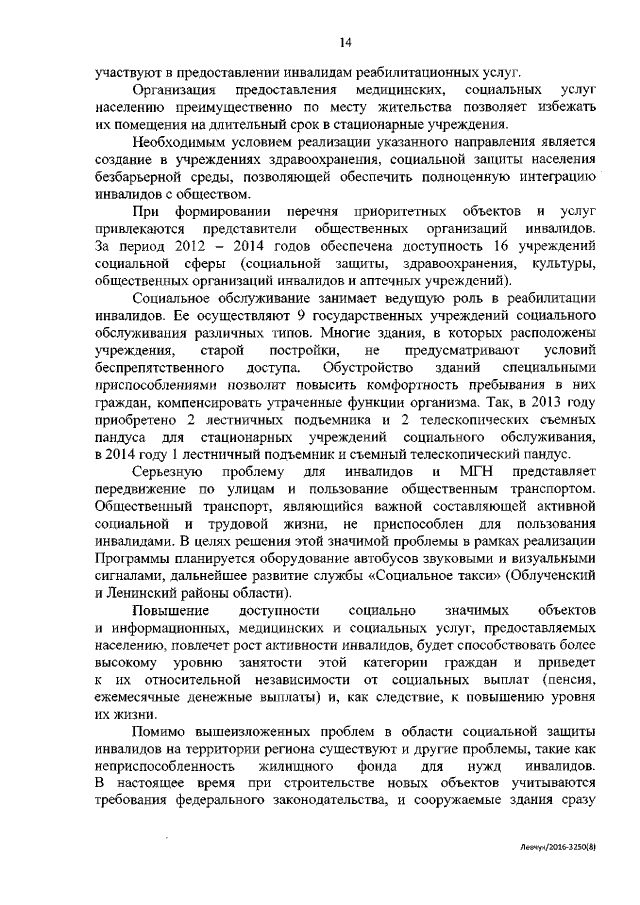 14

участвуют в предоставлении инвалидам реабилитационных услуг.

Организация предоставления медицинских, социальных услуг населению преимущественно по месту жительства позволяет избежать их помещения на длительный срок в стационарные учреждения.

Необходимым условием реализации указанного направления является создание в учреждениях здравоохранения, социальной защиты населения безбарьерной среды, позволяющей обеспечить полноценную интеграцию инвалидов с обществом.

При формировании перечня приоритетных объектов и услуг привлекаются представители общественных организаций инвалидов. За период 2012 – 2014 годов обеспечена доступность 16 учреждений социальной сферы (социальной защиты, здравоохранения, культуры, общественных организаций инвалидов и аптечных учреждений).

Социальное обслуживание занимает ведущую роль в реабилитации инвалидов. Ее осуществляют 9 государственных учреждений социального обслуживания различных типов. Многие здания, в которых расположены учреждения, старой постройки, не предусматривают условий беспрепятственного доступа. Обустройство зданий специальными приспособлениями позволит повысить комфортность пребывания в них граждан, компенсировать утраченные функции организма. Так, в 2013 году приобретено 2 лестничных подъемника и 2 телескопических съемных пандуса для стационарных учреждений социального обслуживания, в 2014 году 1 лестничный подъемник и съемный телескопический пандус.

Серьезную проблему для инвалидов и МГН представляет передвижение по улицам и пользование общественным транспортом. Общественный транспорт, являющийся важной составляющей активной социальной и трудовой жизни, не приспособлен для пользования инвалидами. В целях решения этой значимой проблемы в рамках реализации Программы планируется оборудование автобусов звуковыми и визуальными сигналами, дальнейшее развитие службы «Социальное такси» (Облученский и Ленинский районы области).

Повышение доступности социально значимых объектов и информационных, медицинских и социальных услуг, предоставляемых населению, повлечет рост активности инвалидов, будет способствовать более высокому уровню занятости этой категории граждан и приведет к их относительной независимости от социальных выплат (пенсия, ежемесячные денежные выплаты) и, как следствие, к повышению уровня их жизни.

Помимо вышеизложенных проблем в области социальной защиты инвалидов на территории региона существуют и другие проблемы, такие как неприспособленность жилищного фонда для нужд инвалидов. В настоящее время при строительстве новых объектов учитываются требования федерального законодательства, и сооружаемые здания сразу

Левчук/2016-3250(8)